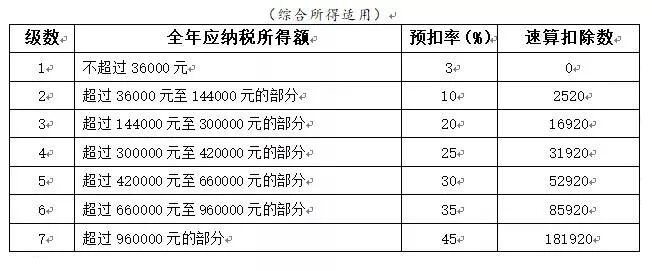 （综合所得适用）

| 级数 | 全年应纳税所得额 | 预扣率（%） | 速算扣除数 |
|---|---|---|---|
| 1 | 不超过 36000 元 | 3 | 0 |
| 2 | 超过 36000 元至 144000 元的部分 | 10 | 2520 |
| 3 | 超过 144000 元至 300000 元的部分 | 20 | 16920 |
| 4 | 超过 300000 元至 420000 元的部分 | 25 | 31920 |
| 5 | 超过 420000 元至 660000 元的部分 | 30 | 52920 |
| 6 | 超过 660000 元至 960000 元的部分 | 35 | 85920 |
| 7 | 超过 960000 元的部分 | 45 | 181920 |